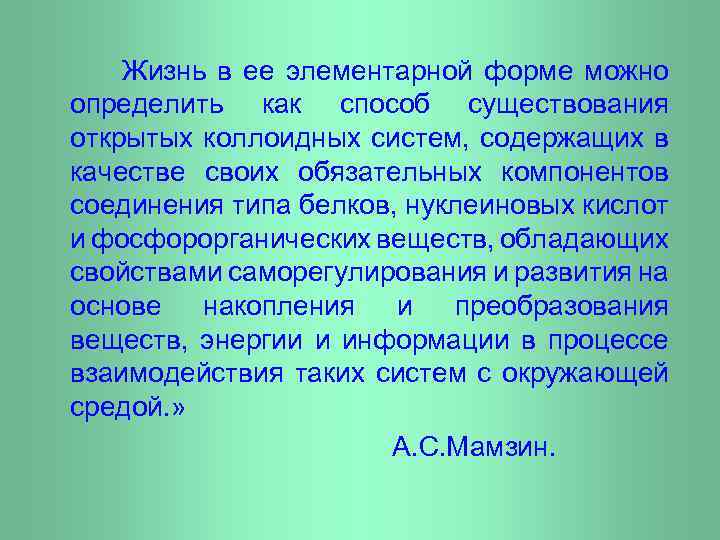 Жизнь в ее элементарной форме можно определить как способ существования открытых коллоидных систем, содержащих в качестве своих обязательных компонентов соединения типа белков, нуклеиновых кислот и фосфорорганических веществ, обладающих свойствами саморегулирования и развития на основе накопления и преобразования веществ, энергии и информации в процессе взаимодействия таких систем с окружающей средой.»

А.С.Мамзин.